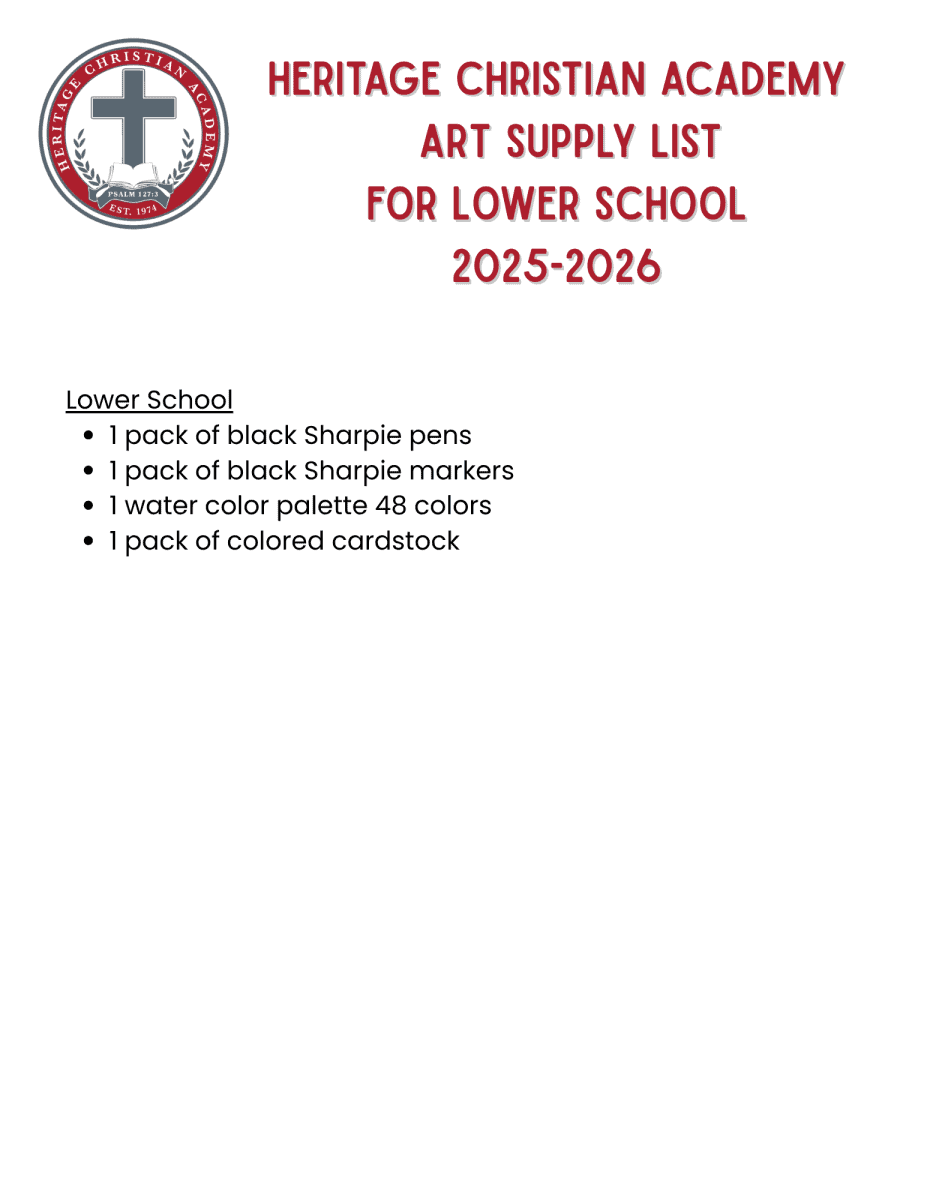 HERITAGE CHRISTIAN ACADEMY
PSALM 127:3
EST. 1974

HERITAGE CHRISTIAN ACADEMY
ART SUPPLY LIST
FOR LOWER SCHOOL
2025-2026

Lower School
- 1 pack of black Sharpie pens
- 1 pack of black Sharpie markers
- 1 water color palette 48 colors
- 1 pack of colored cardstock